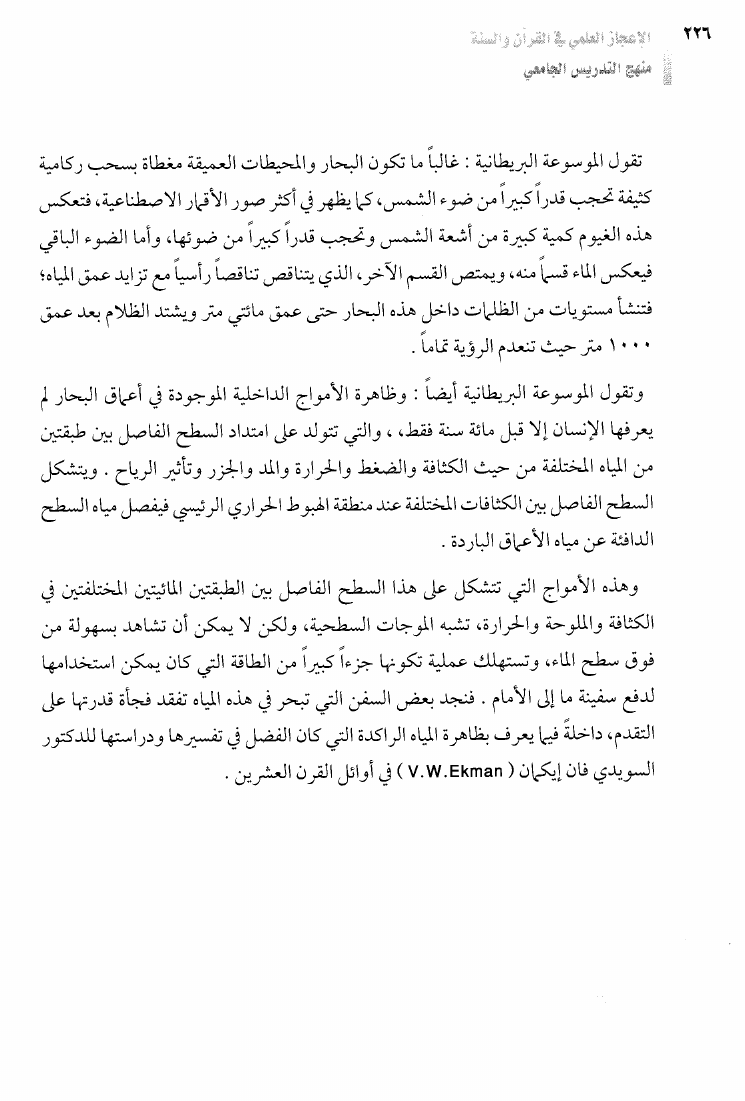 ٢٢٦ الإعجاز العلمي في القرآن والسنة
منهج التدريس الجامعي

تقول الموسوعة البريطانية : غالباً ما تكون البحار والمحيطات العميقة مغطاة بسحب ركامية كثيفة تحجب قدراً كبيراً من ضوء الشمس، كما يظهر في أكثر صور الأقمار الاصطناعية، فتعكس هذه الغيوم كمية كبيرة من أشعة الشمس وتحجب قدراً كبيراً من ضوئها، وأما الضوء الباقي فيعكس الماء قسماً منه، ويمتص القسم الآخر، الذي يتناقص تناقصاً رأسياً مع تزايد عمق المياه؛ فتنشأ مستويات من الظلمات داخل هذه البحار حتى عمق مائتي متر ويشتد الظلام بعد عمق ١٠٠٠ متر حيث تنعدم الرؤية تماماً .

وتقول الموسوعة البريطانية أيضاً : وظاهرة الأمواج الداخلية الموجودة في أعماق البحار لم يعرفها الإنسان إلا قبل مائة سنة فقط، ، والتي تتولد على امتداد السطح الفاصل بين طبقتين من المياه المختلفة من حيث الكثافة والضغط والحرارة والمد والجزر وتأثير الرياح . ويتشكل السطح الفاصل بين الكثافات المختلفة عند منطقة الهبوط الحراري الرئيسي فيفصل مياه السطح الدافئة عن مياه الأعماق الباردة .

وهذه الأمواج التي تتشكل على هذا السطح الفاصل بين الطبقتين المائيتين المختلفتين في الكثافة والملوحة والحرارة، تشبه الموجات السطحية، ولكن لا يمكن أن تشاهد بسهولة من فوق سطح الماء، وتستهلك عملية تكونها جزءاً كبيراً من الطاقة التي كان يمكن استخدامها لدفع سفينة ما إلى الأمام . فنجد بعض السفن التي تبحر في هذه المياه تفقد فجأة قدرتها على التقدم، داخلةً فيما يعرف بظاهرة المياه الراكدة التي كان الفضل في تفسيرها ودراستها للدكتور السويدي فان إيكمان ( V.W.Ekman ) في أوائل القرن العشرين .